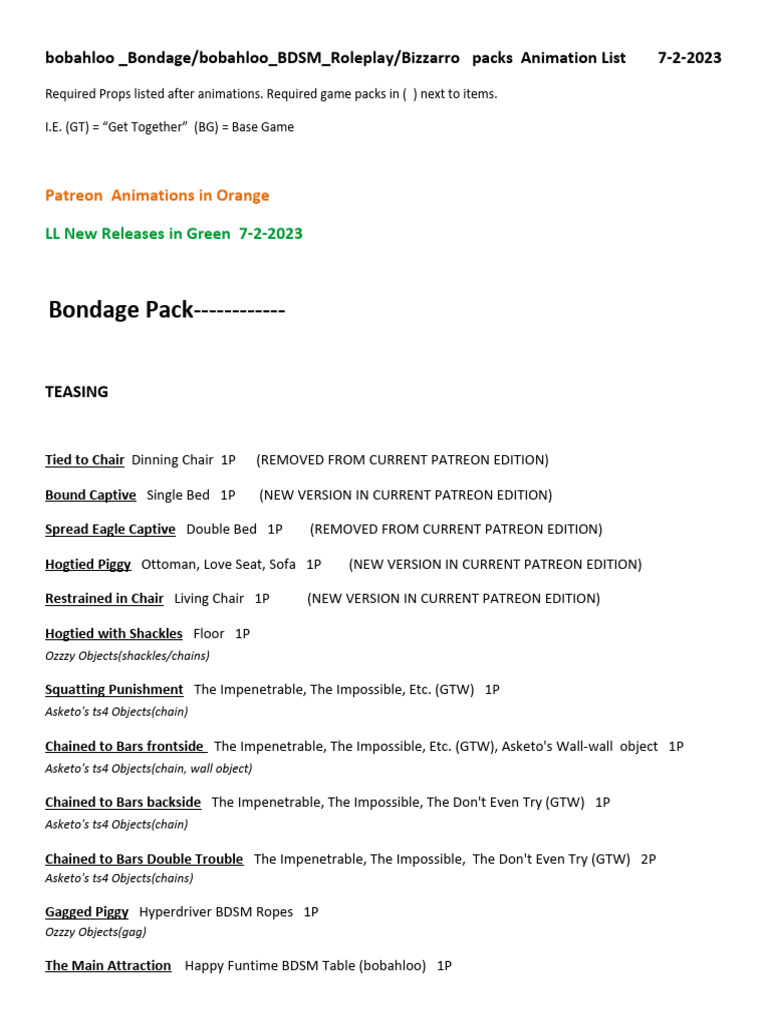 bobahloo _Bondage/bobahloo_BDSM_Roleplay/Bizzarro packs Animation List 7-2-2023

Required Props listed after animations. Required game packs in ( ) next to items.

I.E. (GT) = "Get Together" (BG) = Base Game

Patreon Animations in Orange

LL New Releases in Green 7-2-2023

Bondage Pack------------

TEASING

Tied to Chair Dinning Chair 1P (REMOVED FROM CURRENT PATREON EDITION)

Bound Captive Single Bed 1P (NEW VERSION IN CURRENT PATREON EDITION)

Spread Eagle Captive Double Bed 1P (REMOVED FROM CURRENT PATREON EDITION)

Hogtied Piggy Ottoman, Love Seat, Sofa 1P (NEW VERSION IN CURRENT PATREON EDITION)

Restrained in Chair Living Chair 1P (NEW VERSION IN CURRENT PATREON EDITION)

Hogtied with Shackles Floor 1P
Ozzzy Objects(shackles/chains)

Squatting Punishment The Impenetrable, The Impossible, Etc. (GTW) 1P
Asketo's ts4 Objects(chain)

Chained to Bars frontside The Impenetrable, The Impossible, Etc. (GTW), Asketo's Wall-wall object 1P
Asketo's ts4 Objects(chain, wall object)

Chained to Bars backside The Impenetrable, The Impossible, The Don't Even Try (GTW) 1P
Asketo's ts4 Objects(chain)

Chained to Bars Double Trouble The Impenetrable, The Impossible, The Don't Even Try (GTW) 2P
Asketo's ts4 Objects(chains)

Gagged Piggy Hyperdriver BDSM Ropes 1P
Ozzzy Objects(gag)

The Main Attraction Happy Funtime BDSM Table (bobahloo) 1P